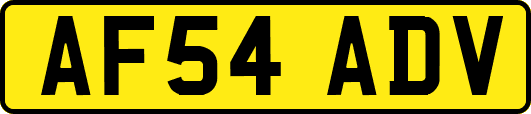 AF54 ADV